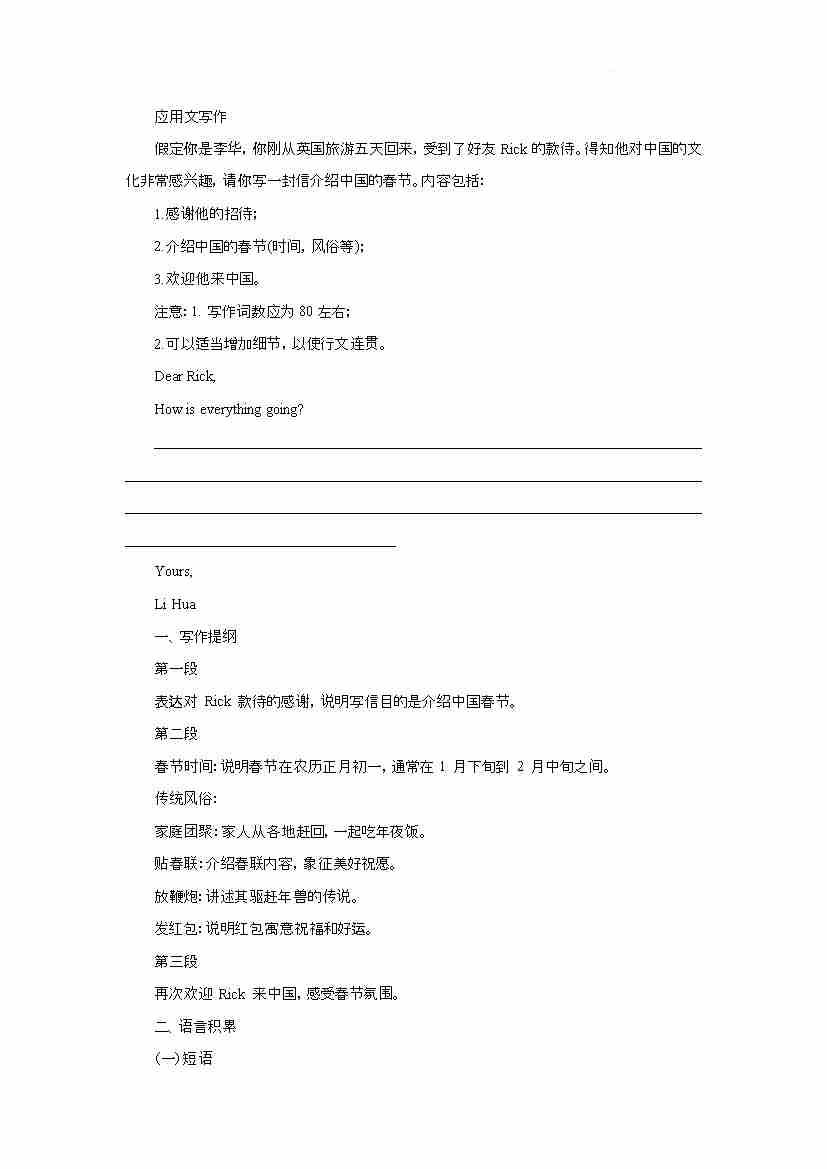 应用文写作

假定你是李华，你刚从英国旅游五天回来，受到了好友 Rick 的款待。得知他对中国的文化非常感兴趣，请你写一封信介绍中国的春节。内容包括：

1.感谢他的招待；

2.介绍中国的春节(时间，风俗等)；

3.欢迎他来中国。

注意：1. 写作词数应为 80 左右；

2.可以适当增加细节，以使行文连贯。

Dear Rick,

How is everything going?

Yours,

Li Hua

一、写作提纲

第一段

表达对 Rick 款待的感谢，说明写信目的是介绍中国春节。

第二段

春节时间：说明春节在农历正月初一，通常在 1 月下旬到 2 月中旬之间。

传统风俗：

家庭团聚：家人从各地赶回，一起吃年夜饭。

贴春联：介绍春联内容，象征美好祝愿。

放鞭炮：讲述其驱赶年兽的传说。

发红包：说明红包寓意祝福和好运。

第三段

再次欢迎 Rick 来中国，感受春节氛围。

二、语言积累

(一)短语